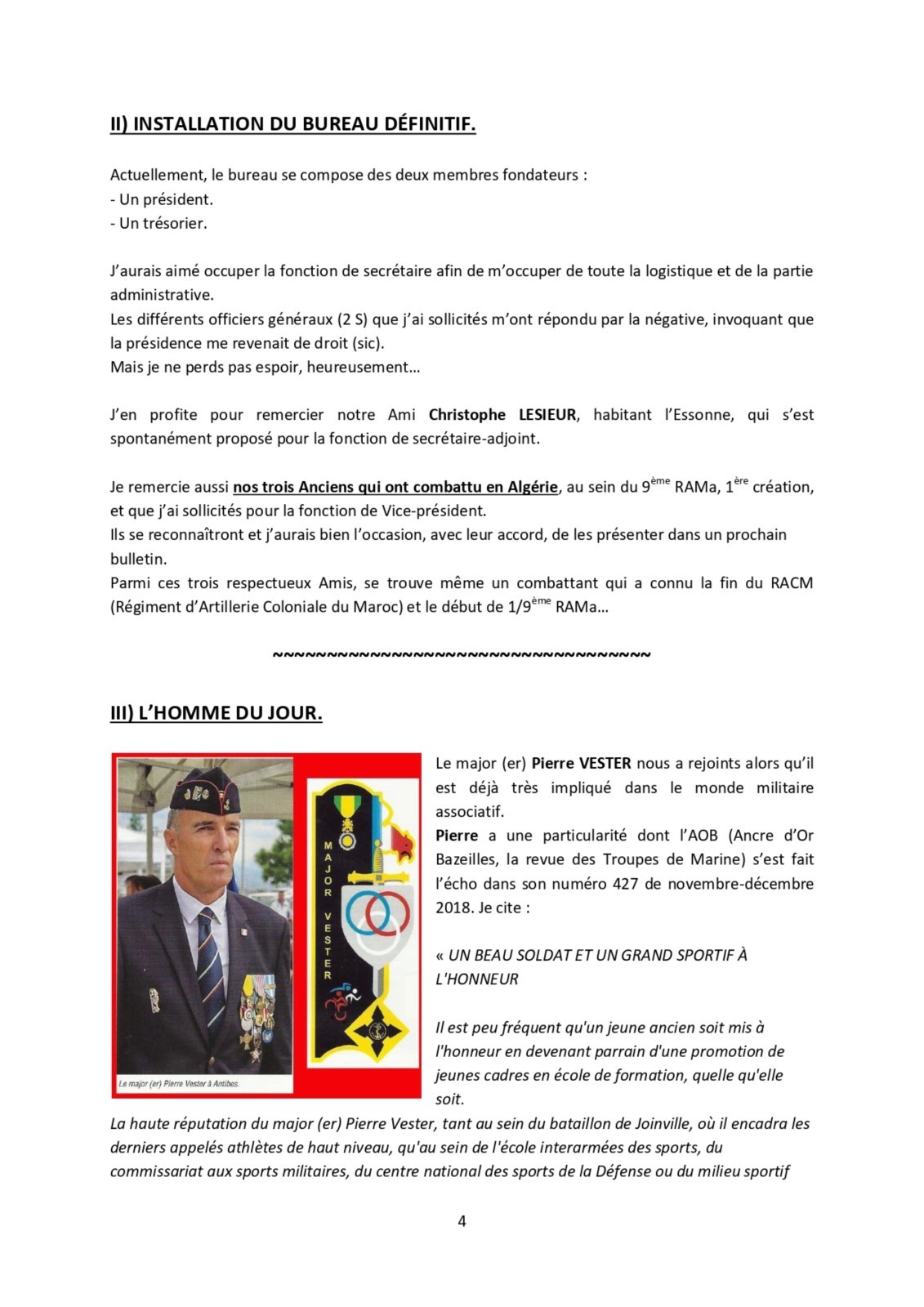 II) INSTALLATION DU BUREAU DÉFINITIF.

Actuellement, le bureau se compose des deux membres fondateurs :
- Un président.
- Un trésorier.

J'aurais aimé occuper la fonction de secrétaire afin de m'occuper de toute la logistique et de la partie administrative.
Les différents officiers généraux (2 S) que j'ai sollicités m'ont répondu par la négative, invoquant que la présidence me revenait de droit (sic).
Mais je ne perds pas espoir, heureusement…

J'en profite pour remercier notre Ami Christophe LESIEUR, habitant l'Essonne, qui s'est spontanément proposé pour la fonction de secrétaire-adjoint.

Je remercie aussi nos trois Anciens qui ont combattu en Algérie, au sein du 9$^{ème}$ RAMa, 1$^{ère}$ création, et que j'ai sollicités pour la fonction de Vice-président.
Ils se reconnaîtront et j'aurais bien l'occasion, avec leur accord, de les présenter dans un prochain bulletin.
Parmi ces trois respectueux Amis, se trouve même un combattant qui a connu la fin du RACM (Régiment d'Artillerie Coloniale du Maroc) et le début de 1/9$^{ème}$ RAMa…

~~~~~~~~~~~~~~~~~~~~~~~~~~~~~~~~~~~~

III) L'HOMME DU JOUR.

MAJOR VESTER

Le major (er) Pierre Vester à Antibes.

Le major (er) Pierre VESTER nous a rejoints alors qu'il est déjà très impliqué dans le monde militaire associatif.
Pierre a une particularité dont l'AOB (Ancre d'Or Bazeilles, la revue des Troupes de Marine) s'est fait l'écho dans son numéro 427 de novembre-décembre 2018. Je cite :

« UN BEAU SOLDAT ET UN GRAND SPORTIF À L'HONNEUR

Il est peu fréquent qu'un jeune ancien soit mis à l'honneur en devenant parrain d'une promotion de jeunes cadres en école de formation, quelle qu'elle soit.
La haute réputation du major (er) Pierre Vester, tant au sein du bataillon de Joinville, où il encadra les derniers appelés athlètes de haut niveau, qu'au sein de l'école interarmées des sports, du commissariat aux sports militaires, du centre national des sports de la Défense ou du milieu sportif

4